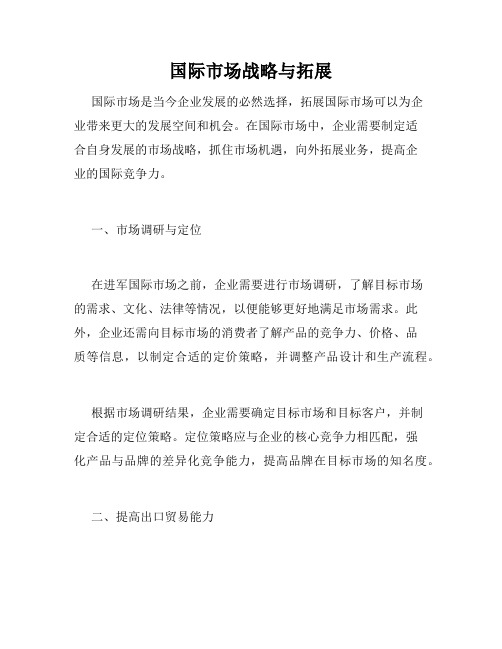 国际市场战略与拓展

国际市场是当今企业发展的必然选择，拓展国际市场可以为企业带来更大的发展空间和机会。在国际市场中，企业需要制定适合自身发展的市场战略，抓住市场机遇，向外拓展业务，提高企业的国际竞争力。

一、市场调研与定位

在进军国际市场之前，企业需要进行市场调研，了解目标市场的需求、文化、法律等情况，以便能够更好地满足市场需求。此外，企业还需向目标市场的消费者了解产品的竞争力、价格、品质等信息，以制定合适的定价策略，并调整产品设计和生产流程。

根据市场调研结果，企业需要确定目标市场和目标客户，并制定合适的定位策略。定位策略应与企业的核心竞争力相匹配，强化产品与品牌的差异化竞争能力，提高品牌在目标市场的知名度。

二、提高出口贸易能力